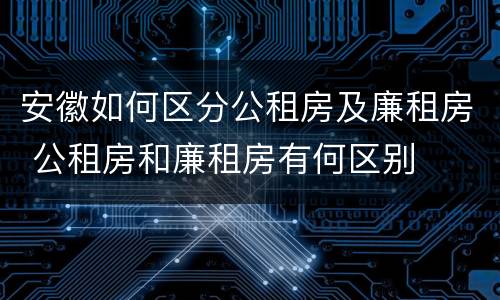 安徽如何区分公租房及廉租房 公租房和廉租房有何区别